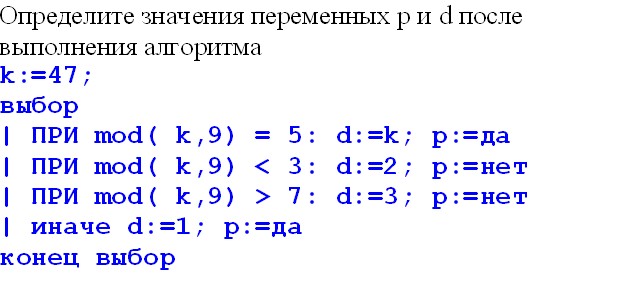 Определите значения переменных p и d после выполнения алгоритма
k:=47;
выбор
| ПРИ mod( k,9) = 5: d:=k; p:=да
| ПРИ mod( k,9) < 3: d:=2; p:=нет
| ПРИ mod( k,9) > 7: d:=3; p:=нет
| иначе d:=1; p:=да
конец выбор